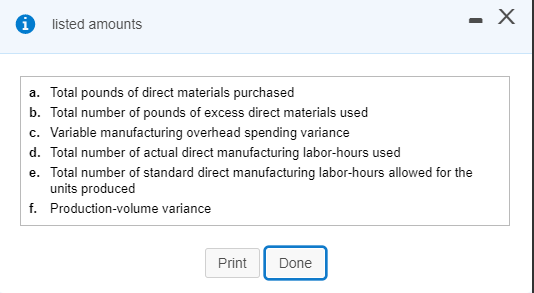 listed amounts

a. Total pounds of direct materials purchased
b. Total number of pounds of excess direct materials used
c. Variable manufacturing overhead spending variance
d. Total number of actual direct manufacturing labor-hours used
e. Total number of standard direct manufacturing labor-hours allowed for the units produced
f. Production-volume variance

Print
Done